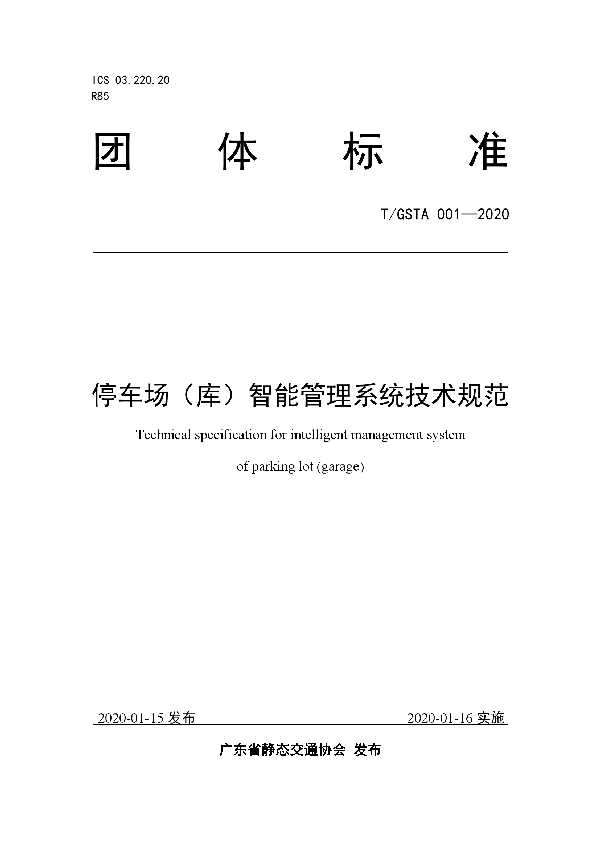 ICS 03.220.20
R85

团 体 标 准

T/GSTA 001—2020

停车场（库）智能管理系统技术规范

Technical specification for intelligent management system of parking lot (garage)

2020-01-15 发布 2020-01-16 实施

广东省静态交通协会 发布